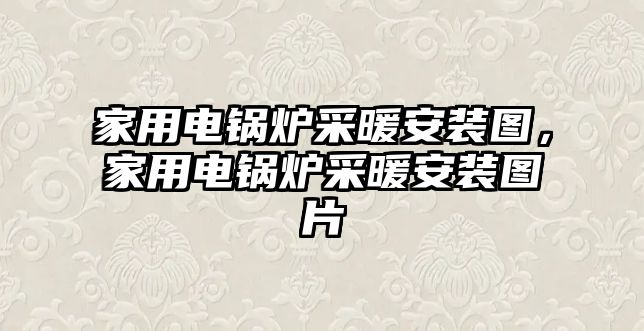 家用电锅炉采暖安装图，家用电锅炉采暖安装图片